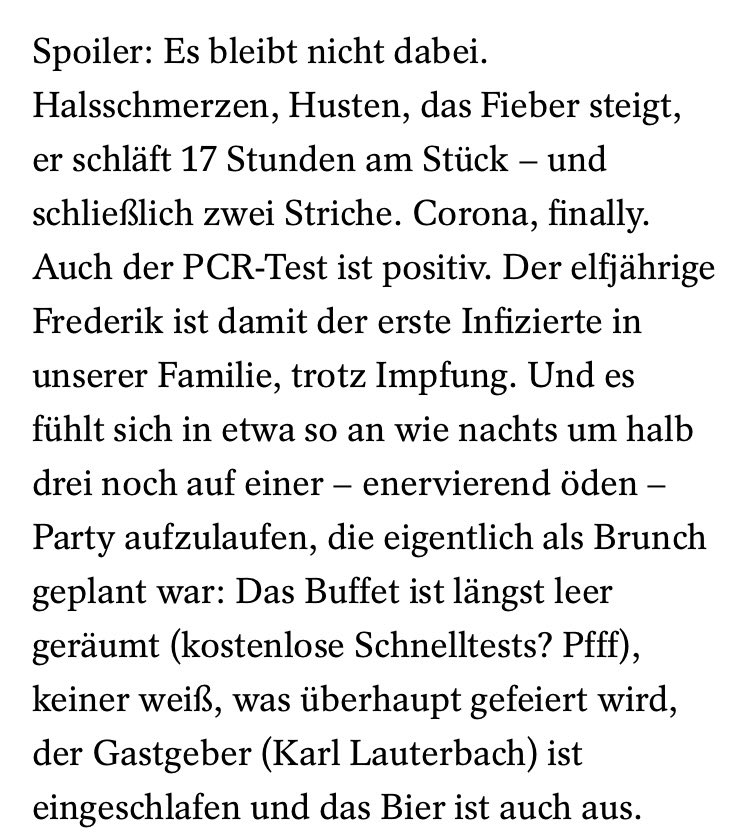 Spoiler: Es bleibt nicht dabei. Halsschmerzen, Husten, das Fieber steigt, er schläft 17 Stunden am Stück – und schließlich zwei Striche. Corona, finally. Auch der PCR-Test ist positiv. Der elfjährige Frederik ist damit der erste Infizierte in unserer Familie, trotz Impfung. Und es fühlt sich in etwa so an wie nachts um halb drei noch auf einer – enervierend öden – Party aufzulaufen, die eigentlich als Brunch geplant war: Das Buffet ist längst leer geräumt (kostenlose Schnelltests? Pfff), keiner weiß, was überhaupt gefeiert wird, der Gastgeber (Karl Lauterbach) ist eingeschlafen und das Bier ist auch aus.